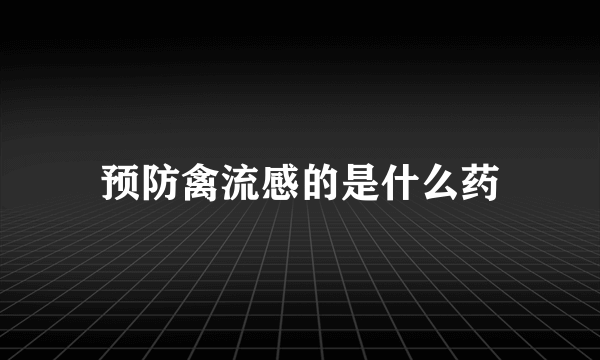 预防禽流感的是什么药